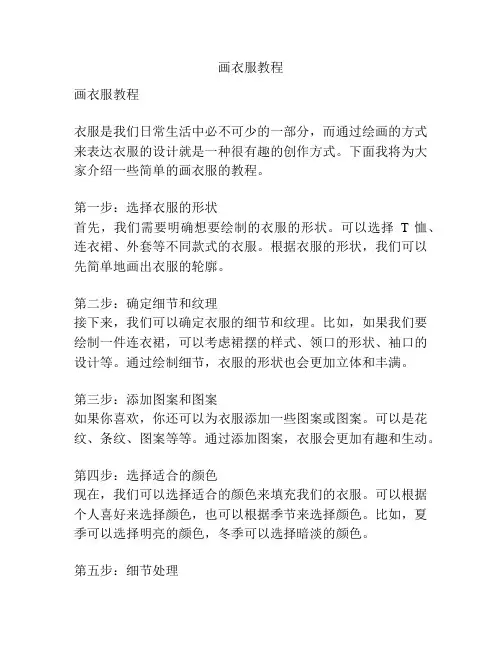 画衣服教程

画衣服教程

衣服是我们日常生活中必不可少的一部分，而通过绘画的方式来表达衣服的设计就是一种很有趣的创作方式。下面我将为大家介绍一些简单的画衣服的教程。

第一步：选择衣服的形状
首先，我们需要明确想要绘制的衣服的形状。可以选择 T 恤、连衣裙、外套等不同款式的衣服。根据衣服的形状，我们可以先简单地画出衣服的轮廓。

第二步：确定细节和纹理
接下来，我们可以确定衣服的细节和纹理。比如，如果我们要绘制一件连衣裙，可以考虑裙摆的样式、领口的形状、袖口的设计等。通过绘制细节，衣服的形状也会更加立体和丰满。

第三步：添加图案和图案
如果你喜欢，你还可以为衣服添加一些图案或图案。可以是花纹、条纹、图案等等。通过添加图案，衣服会更加有趣和生动。

第四步：选择适合的颜色
现在，我们可以选择适合的颜色来填充我们的衣服。可以根据个人喜好来选择颜色，也可以根据季节来选择颜色。比如，夏季可以选择明亮的颜色，冬季可以选择暗淡的颜色。

第五步：细节处理